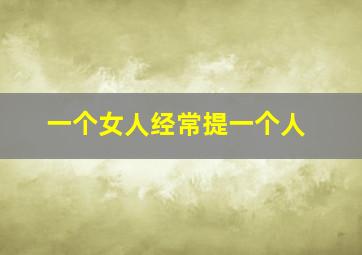 一个女人经常提一个人